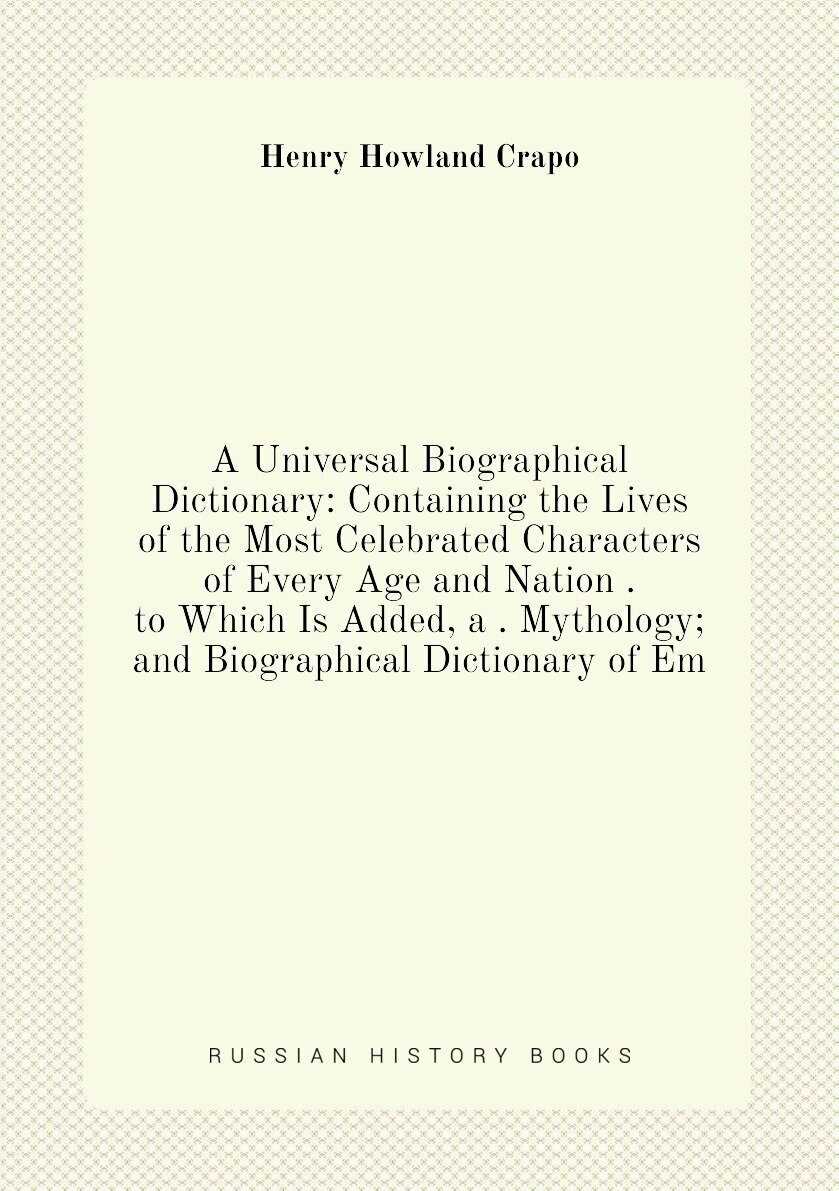 Henry Howland Crapo

A Universal Biographical Dictionary: Containing the Lives of the Most Celebrated Characters of Every Age and Nation . to Which Is Added, a . Mythology; and Biographical Dictionary of Em

RUSSIAN HISTORY BOOKS